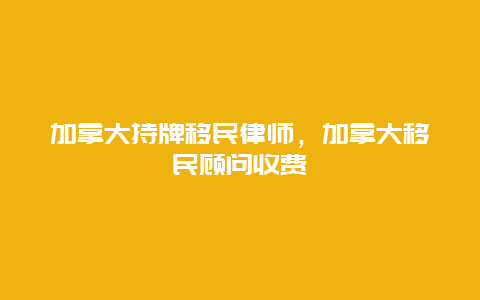 加拿大持牌移民律师，加拿大移民顾问收费